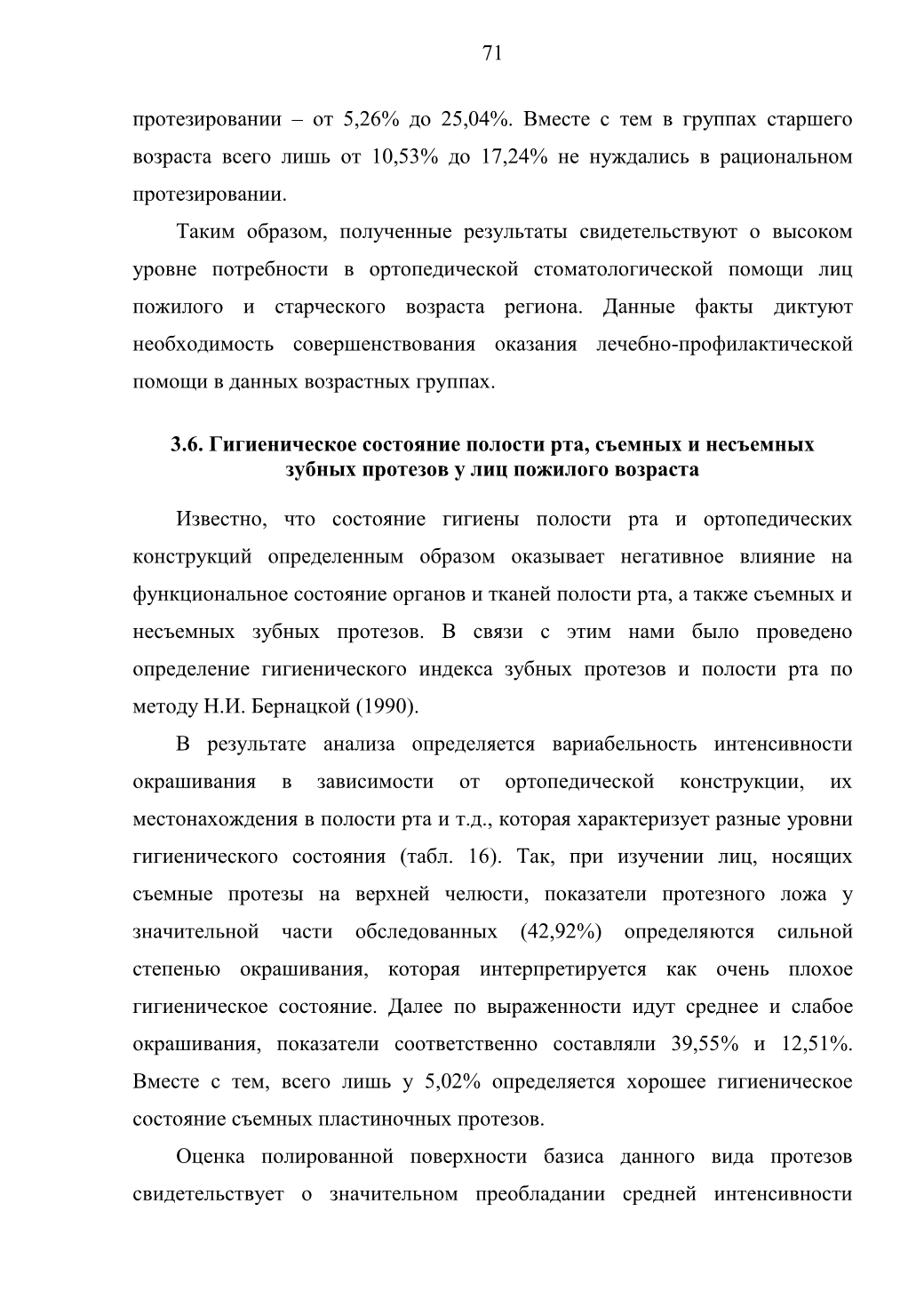 71

протезировании – от 5,26% до 25,04%. Вместе с тем в группах старшего возраста всего лишь от 10,53% до 17,24% не нуждались в рациональном протезировании.

Таким образом, полученные результаты свидетельствуют о высоком уровне потребности в ортопедической стоматологической помощи лиц пожилого и старческого возраста региона. Данные факты диктуют необходимость совершенствования оказания лечебно-профилактической помощи в данных возрастных группах.

3.6. Гигиеническое состояние полости рта, съемных и несъемных зубных протезов у лиц пожилого возраста

Известно, что состояние гигиены полости рта и ортопедических конструкций определенным образом оказывает негативное влияние на функциональное состояние органов и тканей полости рта, а также съемных и несъемных зубных протезов. В связи с этим нами было проведено определение гигиенического индекса зубных протезов и полости рта по методу Н.И. Бернацкой (1990).

В результате анализа определяется вариабельность интенсивности окрашивания в зависимости от ортопедической конструкции, их местонахождения в полости рта и т.д., которая характеризует разные уровни гигиенического состояния (табл. 16). Так, при изучении лиц, носящих съемные протезы на верхней челюсти, показатели протезного ложа у значительной части обследованных (42,92%) определяются сильной степенью окрашивания, которая интерпретируется как очень плохое гигиеническое состояние. Далее по выраженности идут среднее и слабое окрашивания, показатели соответственно составляли 39,55% и 12,51%. Вместе с тем, всего лишь у 5,02% определяется хорошее гигиеническое состояние съемных пластиночных протезов.

Оценка полированной поверхности базиса данного вида протезов свидетельствует о значительном преобладании средней интенсивности